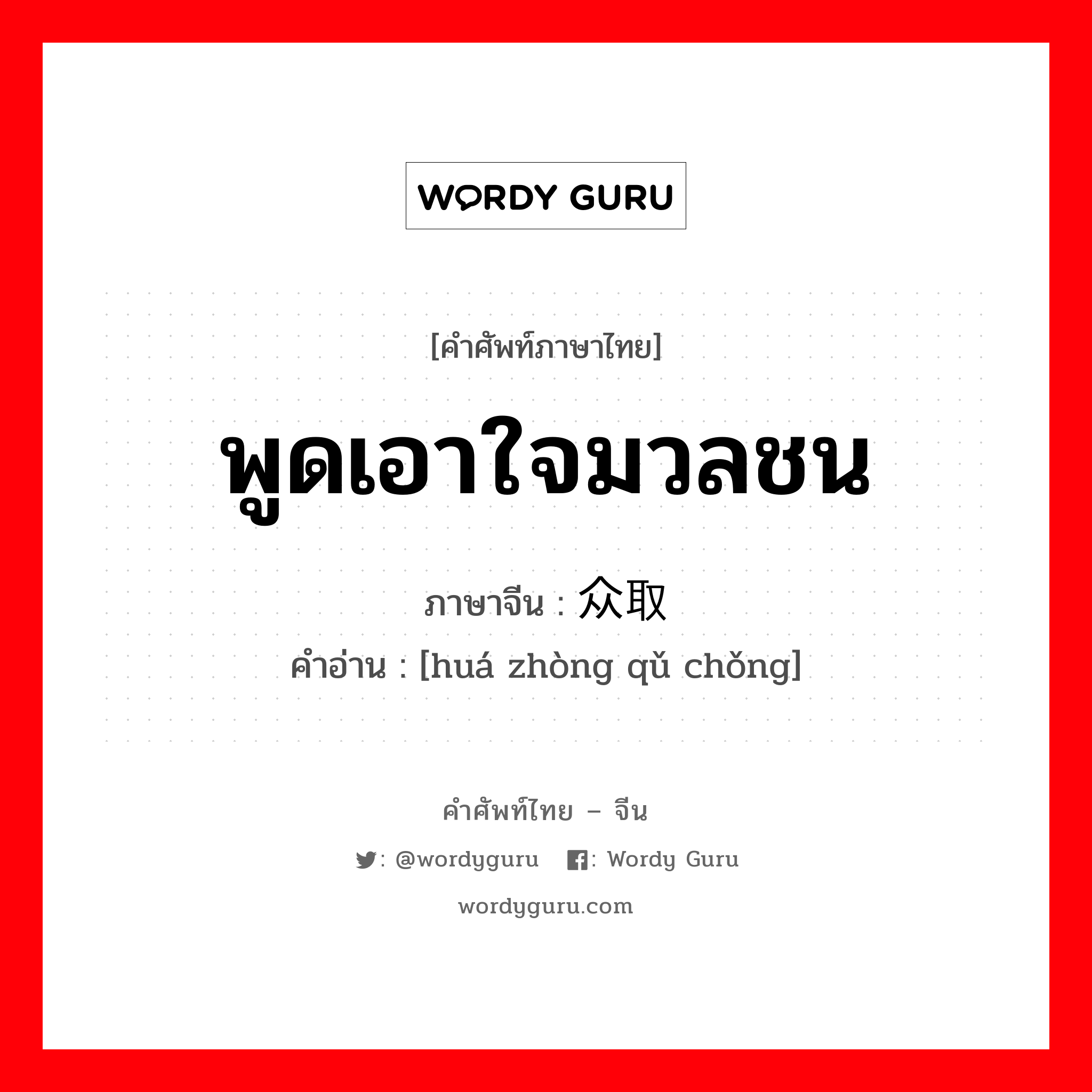 WORDY GURU

[คำศัพท์ภาษาไทย]

พูดเอาใจมวลชน

ภาษาจีน : 众取

คำอ่าน : [huá zhòng qǔ chǒng]

คำศัพท์ไทย – จีน

: @wordyguru : Wordy Guru

wordyguru.com